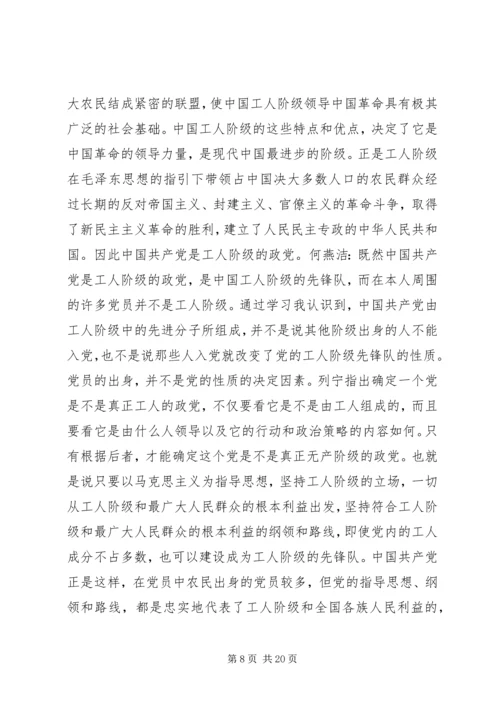 大农民结成紧密的联盟，使中国工人阶级领导中国革命具有极其广泛的社会基础。中国工人阶级的这些特点和优点，决定了它是中国革命的领导力量，是现代中国最进步的阶级。正是工人阶级在毛泽东思想的指引下带领占中国决大多数人口的农民群众经过长期的反对帝国主义、封建主义、官僚主义的革命斗争，取得了新民主主义革命的胜利，建立了人民民主专政的中华人民共和国。因此中国共产党是工人阶级的政党。何燕洁：既然中国共产党是工人阶级的政党，是中国工人阶级的先锋队，而在本人周围的许多党员并不是工人阶级。通过学习我认识到，中国共产党由工人阶级中的先进分子所组成，并不是说其他阶级出身的人不能入党，也不是说那些人入党就改变了党的工人阶级先锋队的性质。党员的出身，并不是党的性质的决定因素。列宁指出确定一个党是不是真正工人的政党，不仅要看它是不是由工人组成的，而且要看它是由什么人领导以及它的行动和政治策略的内容如何。只有根据后者，才能确定这个党是不是真正无产阶级的政党。也就是说只要以马克思主义为指导思想，坚持工人阶级的立场，一切从工人阶级和最广大人民群众的根本利益出发，坚持符合工人阶级和最广大人民群众的根本利益的纲领和路线，即使党内的工人成分不占多数，也可以建设成为工人阶级的先锋队。中国共产党正是这样，在党员中农民出身的党员较多，但党的指导思想、纲领和路线，都是忠实地代表了工人阶级和全国各族人民利益的，

第 8 页 共 20 页